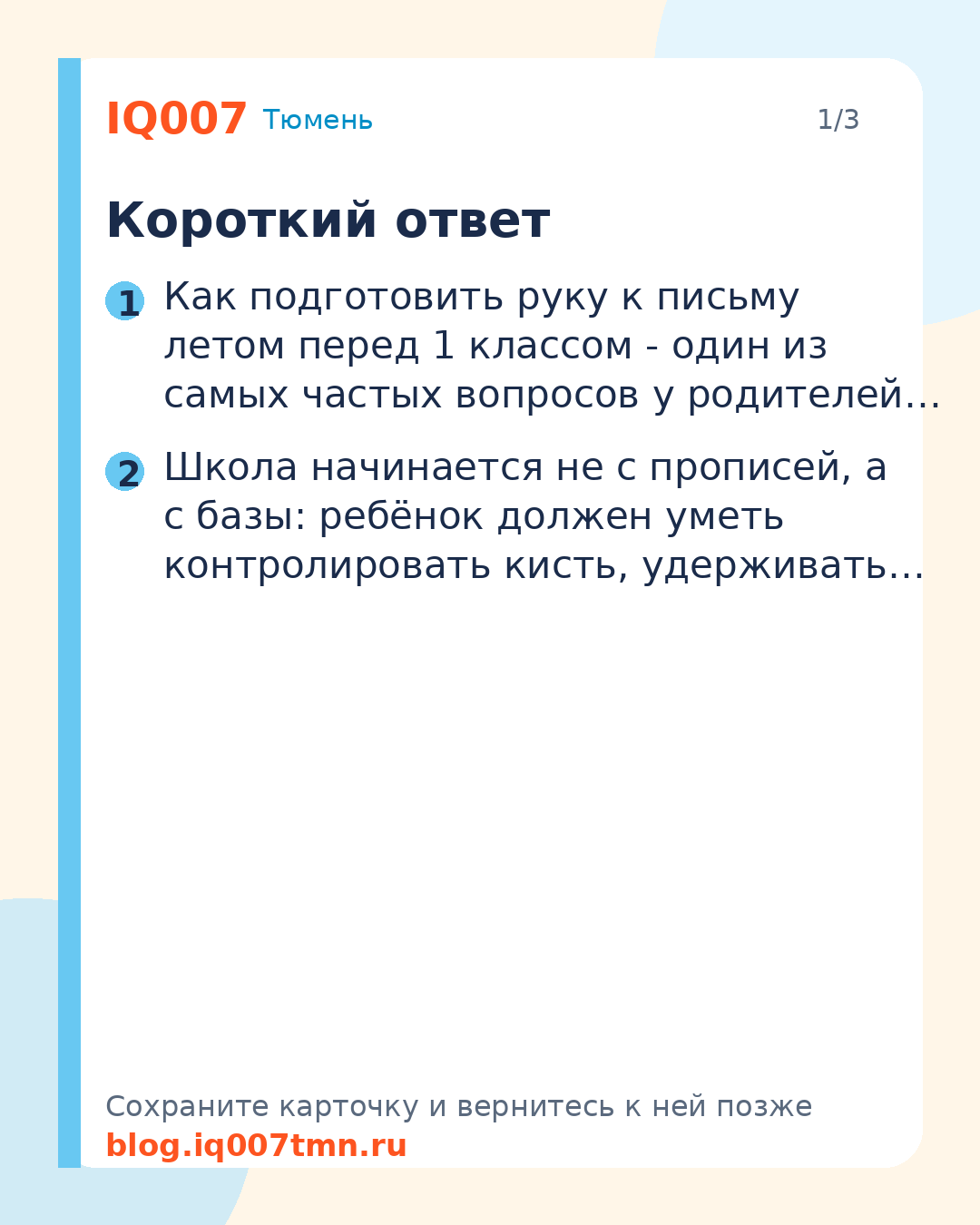 IQ007 Тюмень

1/3

Короткий ответ

1 Как подготовить руку к письму летом перед 1 классом - один из самых частых вопросов у родителей…

2 Школа начинается не с прописей, а с базы: ребёнок должен уметь контролировать кисть, удерживать…

Сохраните карточку и вернитесь к ней позже
blog.iq007tmn.ru